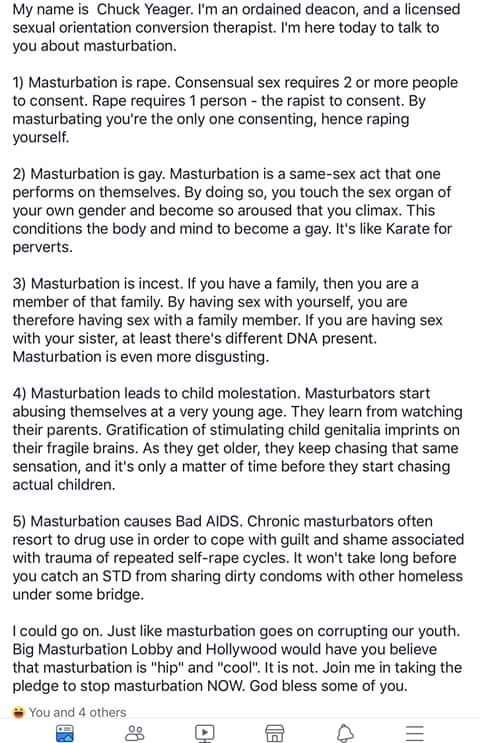 My name is  Chuck Yeager. I'm an ordained deacon, and a licensed sexual orientation conversion therapist. I'm here today to talk to you about masturbation.

1) Masturbation is rape. Consensual sex requires 2 or more people to consent. Rape requires 1 person - the rapist to consent. By masturbating you're the only one consenting, hence raping yourself.

2) Masturbation is gay. Masturbation is a same-sex act that one performs on themselves. By doing so, you touch the sex organ of your own gender and become so aroused that you climax. This conditions the body and mind to become a gay. It's like Karate for perverts.

3) Masturbation is incest. If you have a family, then you are a member of that family. By having sex with yourself, you are therefore having sex with a family member. If you are having sex with your sister, at least there's different DNA present. Masturbation is even more disgusting.

4) Masturbation leads to child molestation. Masturbators start abusing themselves at a very young age. They learn from watching their parents. Gratification of stimulating child genitalia imprints on their fragile brains. As they get older, they keep chasing that same sensation, and it's only a matter of time before they start chasing actual children.

5) Masturbation causes Bad AIDS. Chronic masturbators often resort to drug use in order to cope with guilt and shame associated with trauma of repeated self-rape cycles. It won't take long before you catch an STD from sharing dirty condoms with other homeless under some bridge.

I could go on. Just like masturbation goes on corrupting our youth. Big Masturbation Lobby and Hollywood would have you believe that masturbation is "hip" and "cool". It is not. Join me in taking the pledge to stop masturbation NOW. God bless some of you.

You and 4 others